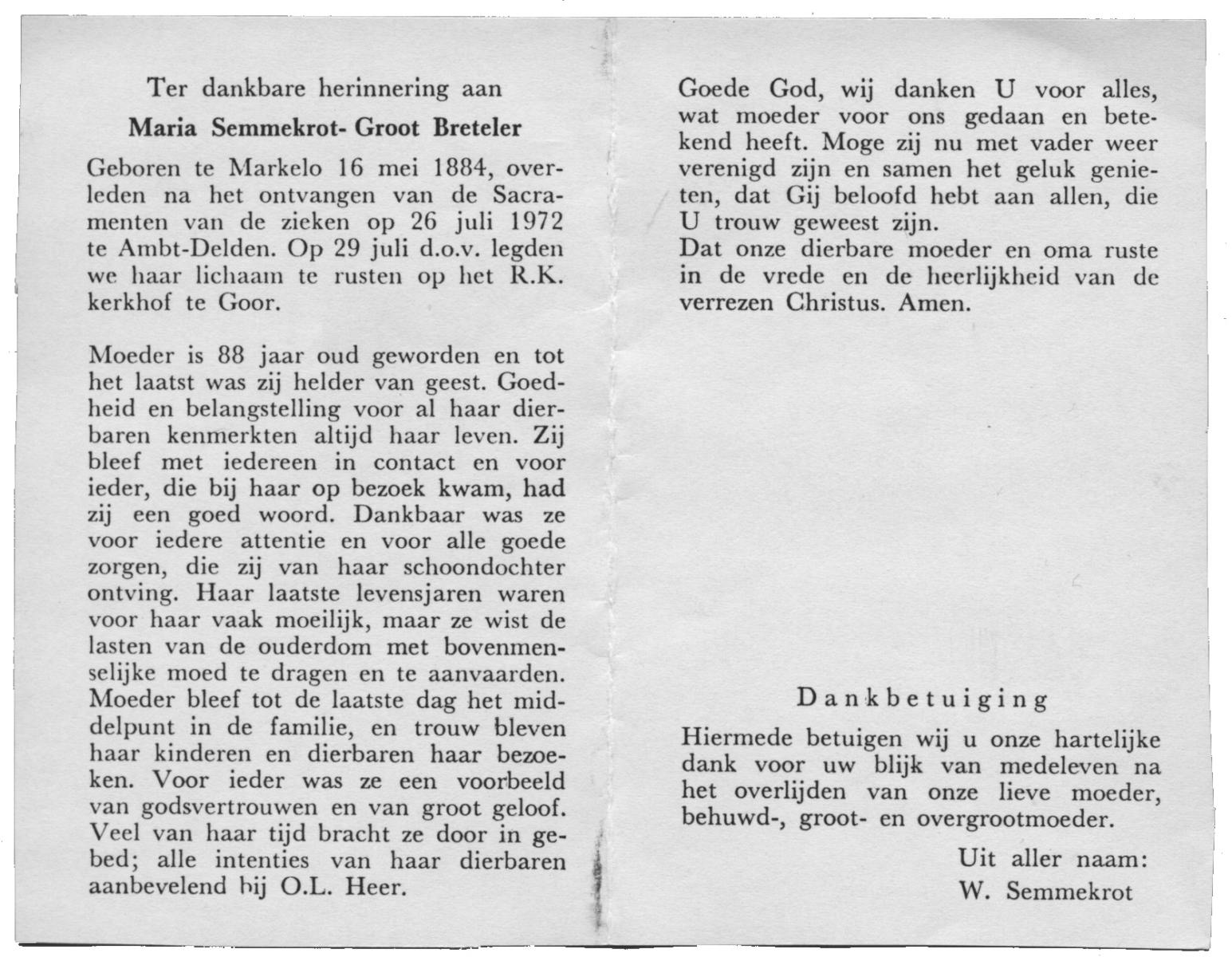 Ter dankbare herinnering aan

Maria Semmekrot- Groot Breteler

Geboren te Markelo 16 mei 1884, overleden na het ontvangen van de Sacramenten van de zieken op 26 juli 1972 te Ambt-Delden. Op 29 juli d.o.v. legden we haar lichaam te rusten op het R.K. kerkhof te Goor.

Moeder is 88 jaar oud geworden en tot het laatst was zij helder van geest. Goedheid en belangstelling voor al haar dierbaren kenmerkten altijd haar leven. Zij bleef met iedereen in contact en voor ieder, die bij haar op bezoek kwam, had zij een goed woord. Dankbaar was ze voor iedere attentie en voor alle goede zorgen, die zij van haar schoondochter ontving. Haar laatste levensjaren waren voor haar vaak moeilijk, maar ze wist de lasten van de ouderdom met bovenmenselijke moed te dragen en te aanvaarden. Moeder bleef tot de laatste dag het middelpunt in de familie, en trouw bleven haar kinderen en dierbaren haar bezoeken. Voor ieder was ze een voorbeeld van godsvertrouwen en van groot geloof. Veel van haar tijd bracht ze door in gebed; alle intenties van haar dierbaren aanbevelend bij O.L. Heer.

Goede God, wij danken U voor alles, wat moeder voor ons gedaan en betekend heeft. Moge zij nu met vader weer verenigd zijn en samen het geluk genieten, dat Gij beloofd hebt aan allen, die U trouw geweest zijn.
Dat onze dierbare moeder en oma ruste in de vrede en de heerlijkheid van de verrezen Christus. Amen.

Dankbetuiging

Hiermede betuigen wij u onze hartelijke dank voor uw blijk van medeleven na het overlijden van onze lieve moeder, behuwd-, groot- en overgrootmoeder.

Uit aller naam:
W. Semmekrot